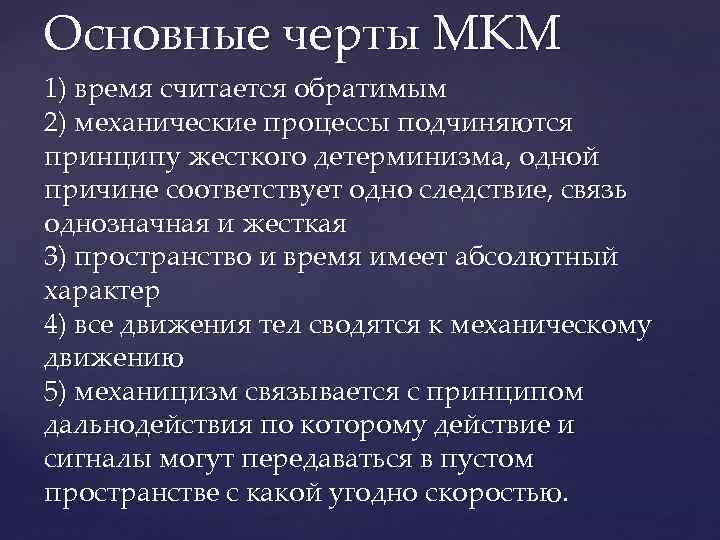 Основные черты МКМ

1) время считается обратимым
2) механические процессы подчиняются принципу жесткого детерминизма, одной причине соответствует одно следствие, связь однозначная и жесткая
3) пространство и время имеет абсолютный характер
4) все движения тел сводятся к механическому движению
5) механицизм связывается с принципом дальнодействия по которому действие и сигналы могут передаваться в пустом пространстве с какой угодно скоростью.